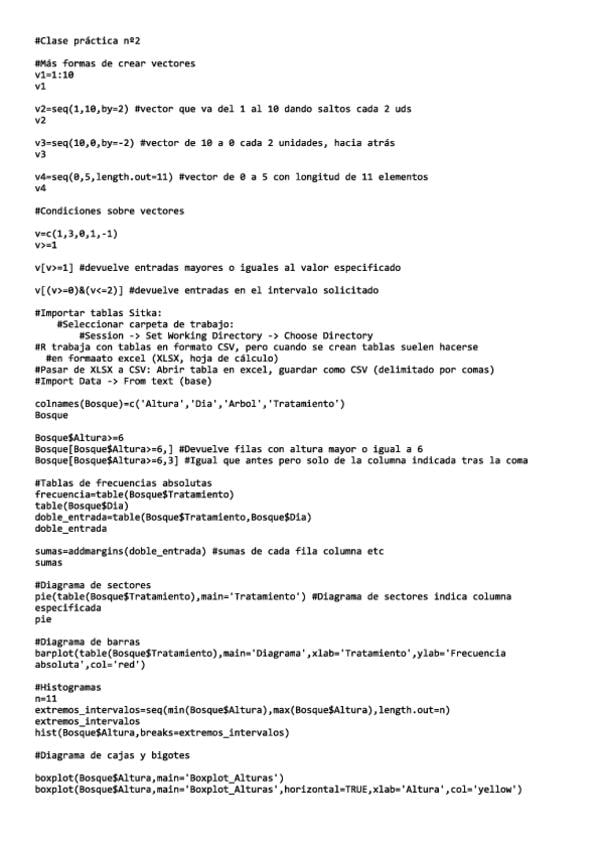 #Clase práctica nº2

#Más formas de crear vectores
v1=1:10
v1

v2=seq(1,10,by=2) #vector que va del 1 al 10 dando saltos cada 2 uds
v2

v3=seq(10,0,by=-2) #vector de 10 a 0 cada 2 unidades, hacia atrás
v3

v4=seq(0,5,length.out=11) #vector de 0 a 5 con longitud de 11 elementos
v4

#Condiciones sobre vectores

v=c(1,3,0,1,-1)
v>=1

v[v>=1] #devuelve entradas mayores o iguales al valor especificado

v[(v>=0)&(v<=2)] #devuelve entradas en el intervalo solicitado

#Importar tablas Sitka:
#Seleccionar carpeta de trabajo:
#Session -> Set Working Directory -> Choose Directory
#R trabaja con tablas en formato CSV, pero cuando se crean tablas suelen hacerse
#en formaato excel (XLSX, hoja de cálculo)
#Pasar de XLSX a CSV: Abrir tabla en excel, guardar como CSV (delimitado por comas)
#Import Data -> From text (base)

colnames(Bosque)=c('Altura','Dia','Arbol','Tratamiento')
Bosque

Bosque$Altura>=6
Bosque[Bosque$Altura>=6,] #Devuelve filas con altura mayor o igual a 6
Bosque[Bosque$Altura>=6,3] #Igual que antes pero solo de la columna indicada tras la coma

#Tablas de frecuencias absolutas
frecuencia=table(Bosque$Tratamiento)
table(Bosque$Dia)
doble_entrada=table(Bosque$Tratamiento,Bosque$Dia)
doble_entrada

sumas=addmargins(doble_entrada) #sumas de cada fila columna etc
sumas

#Diagrama de sectores
pie(table(Bosque$Tratamiento),main='Tratamiento') #Diagrama de sectores indica columna especificada
pie

#Diagrama de barras
barplot(table(Bosque$Tratamiento),main='Diagrama',xlab='Tratamiento',ylab='Frecuencia absoluta',col='red')

#Histogramas
n=11
extremos_intervalos=seq(min(Bosque$Altura),max(Bosque$Altura),length.out=n)
extremos_intervalos
hist(Bosque$Altura,breaks=extremos_intervalos)

#Diagrama de cajas y bigotes

boxplot(Bosque$Altura,main='Boxplot_Alturas')
boxplot(Bosque$Altura,main='Boxplot_Alturas',horizontal=TRUE,xlab='Altura',col='yellow')